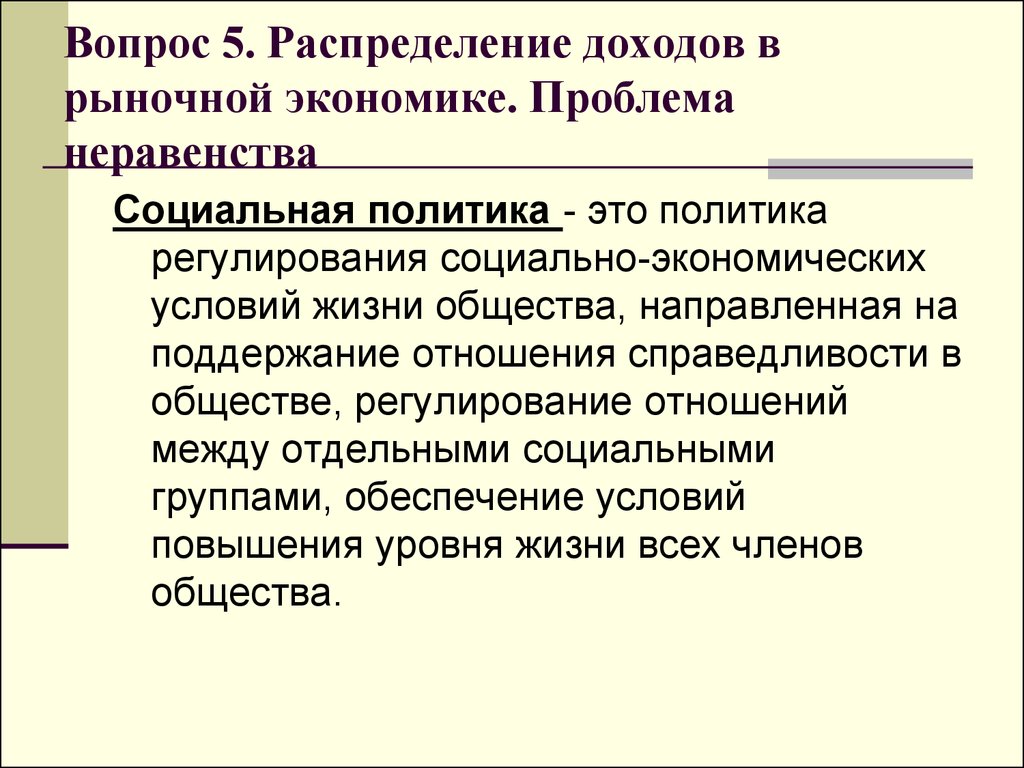 Вопрос 5. Распределение доходов в рыночной экономике. Проблема неравенства

Социальная политика - это политика регулирования социально-экономических условий жизни общества, направленная на поддержание отношения справедливости в обществе, регулирование отношений между отдельными социальными группами, обеспечение условий повышения уровня жизни всех членов общества.